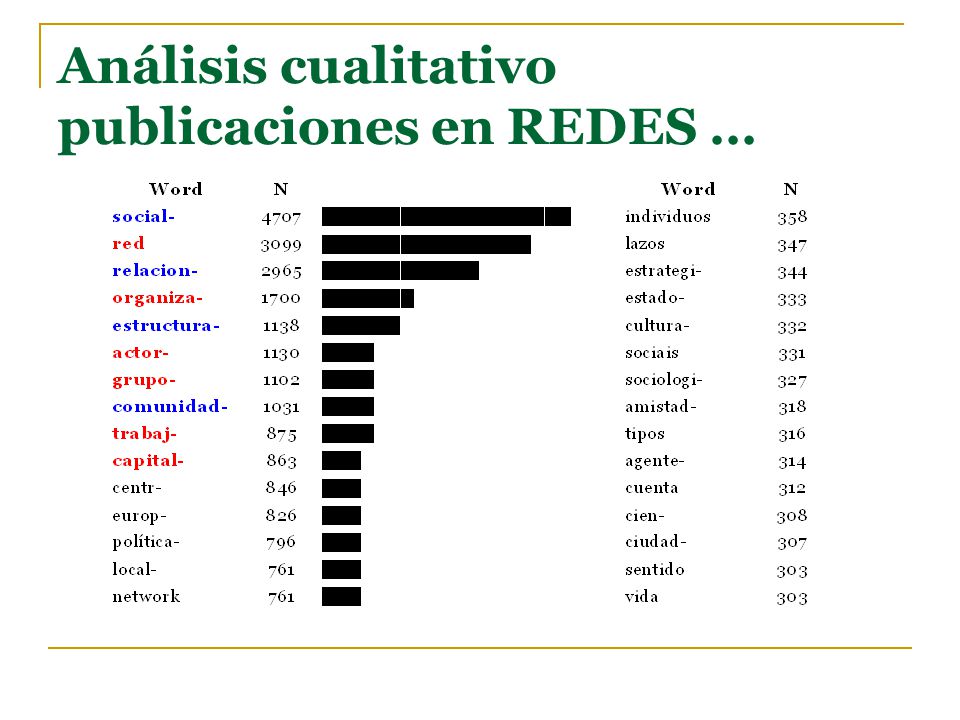 Análisis cualitativo publicaciones en REDES …

| Word | N |
|---|---|
| social- | 4707 |
| red | 3099 |
| relacion- | 2965 |
| organiza- | 1700 |
| estructura- | 1138 |
| actor- | 1130 |
| grupo- | 1102 |
| comunidad- | 1031 |
| trabaj- | 875 |
| capital- | 863 |
| centr- | 846 |
| europ- | 826 |
| política- | 796 |
| local- | 761 |
| network | 761 |

| Word | N |
|---|---|
| individuos | 358 |
| lazos | 347 |
| estrategi- | 344 |
| estado- | 333 |
| cultura- | 332 |
| sociais | 331 |
| sociologi- | 327 |
| amistad- | 318 |
| tipos | 316 |
| agente- | 314 |
| cuenta | 312 |
| cien- | 308 |
| ciudad- | 307 |
| sentido | 303 |
| vida | 303 |